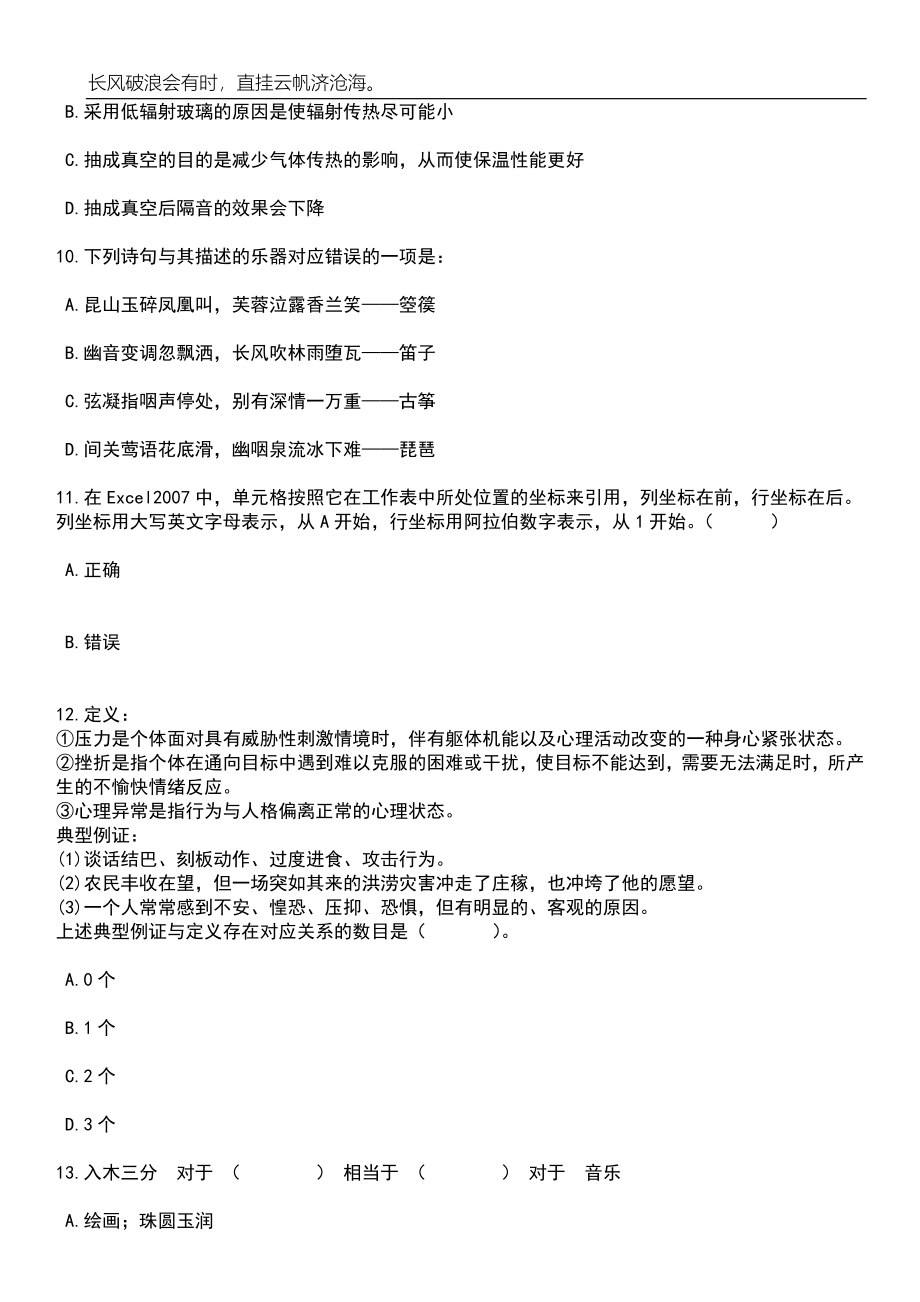 长风破浪会有时，直挂云帆济沧海。

B.采用低辐射玻璃的原因是使辐射传热尽可能小

C.抽成真空的目的是减少气体传热的影响，从而使保温性能更好

D.抽成真空后隔音的效果会下降

10.下列诗句与其描述的乐器对应错误的一项是：

A.昆山玉碎凤凰叫，芙蓉泣露香兰笑——箜篌

B.幽音变调忽飘洒，长风吹林雨堕瓦——笛子

C.弦凝指咽声停处，别有深情一万重——古筝

D.间关莺语花底滑，幽咽泉流冰下难——琵琶

11.在Excel2007中，单元格按照它在工作表中所处位置的坐标来引用，列坐标在前，行坐标在后。列坐标用大写英文字母表示，从A开始，行坐标用阿拉伯数字表示，从1开始。(　　)

A.正确

B.错误

12.定义：
①压力是个体面对具有威胁性刺激情境时，伴有躯体机能以及心理活动改变的一种身心紧张状态。
②挫折是指个体在通向目标中遇到难以克服的困难或干扰，使目标不能达到，需要无法满足时，所产生的不愉快情绪反应。
③心理异常是指行为与人格偏离正常的心理状态。
典型例证：
(1)谈话结巴、刻板动作、过度进食、攻击行为。
(2)农民丰收在望，但一场突如其来的洪涝灾害冲走了庄稼，也冲垮了他的愿望。
(3)一个人常常感到不安、惶恐、压抑、恐惧，但有明显的、客观的原因。
上述典型例证与定义存在对应关系的数目是(　　)。

A.0个

B.1个

C.2个

D.3个

13.入木三分　对于　(　　)　相当于　(　　)　对于　音乐

A.绘画；珠圆玉润